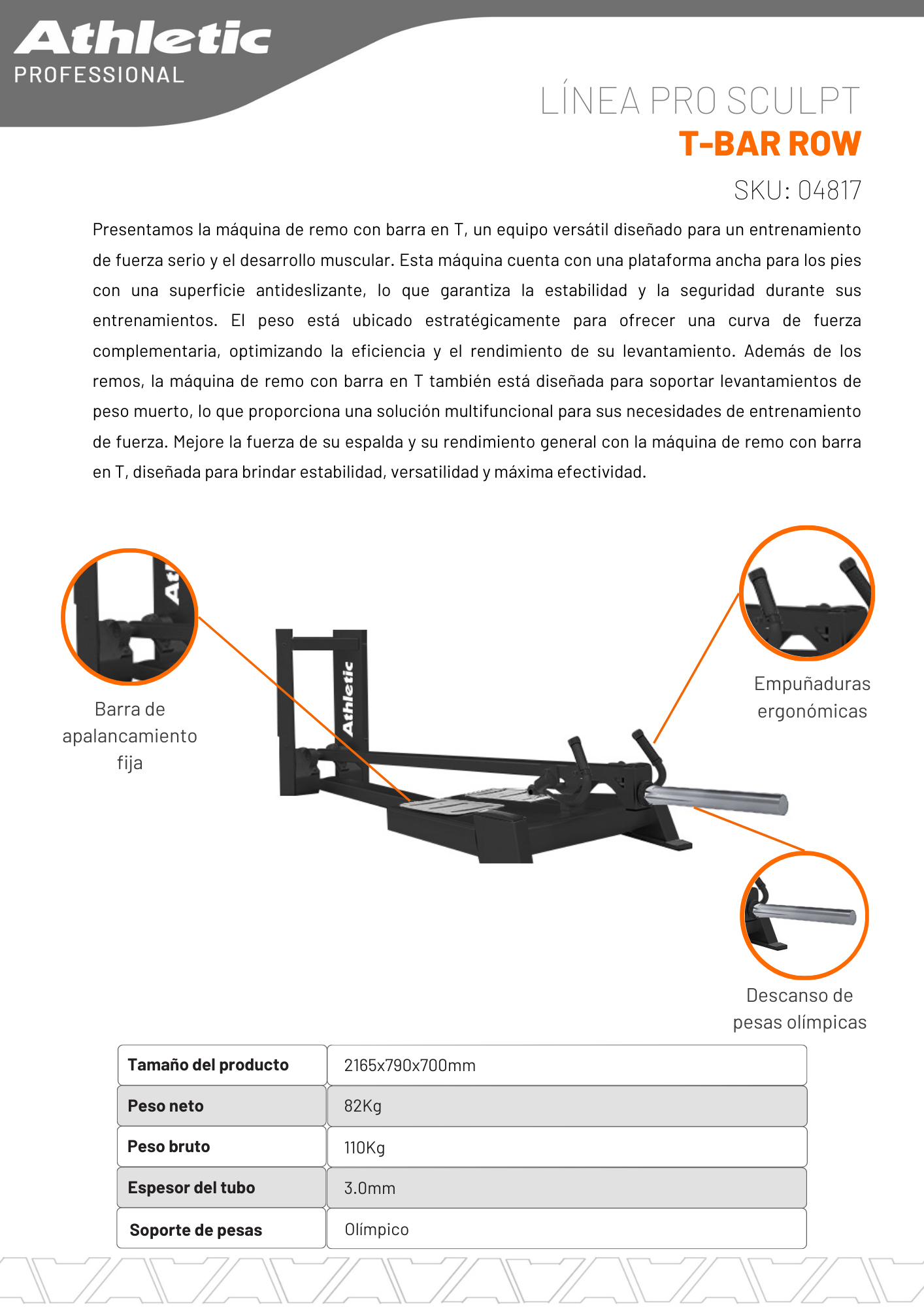 Athletic
PROFESSIONAL

LÍNEA PRO SCULPT
T-BAR ROW
SKU: 04817

Presentamos la máquina de remo con barra en T, un equipo versátil diseñado para un entrenamiento de fuerza serio y el desarrollo muscular. Esta máquina cuenta con una plataforma ancha para los pies con una superficie antideslizante, lo que garantiza la estabilidad y la seguridad durante sus entrenamientos. El peso está ubicado estratégicamente para ofrecer una curva de fuerza complementaria, optimizando la eficiencia y el rendimiento de su levantamiento. Además de los remos, la máquina de remo con barra en T también está diseñada para soportar levantamientos de peso muerto, lo que proporciona una solución multifuncional para sus necesidades de entrenamiento de fuerza. Mejore la fuerza de su espalda y su rendimiento general con la máquina de remo con barra en T, diseñada para brindar estabilidad, versatilidad y máxima efectividad.

Barra de apalancamiento fija

Athletic

Empuñaduras ergonómicas

Descanso de pesas olímpicas

| Tamaño del producto | 2165x790x700mm |
|---|---|
| Peso neto | 82Kg |
| Peso bruto | 110Kg |
| Espesor del tubo | 3.0mm |
| Soporte de pesas | Olímpico |